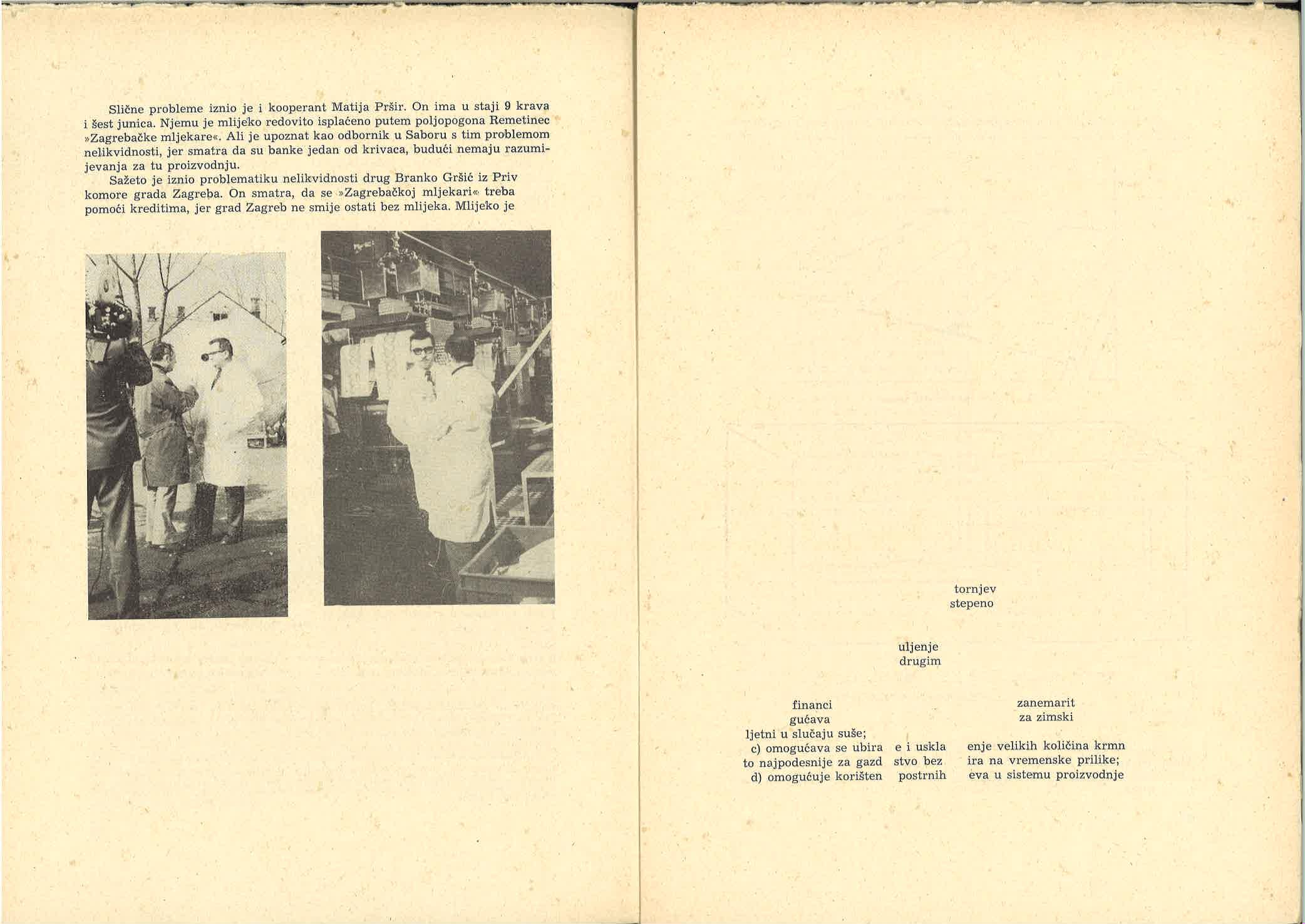 Slične probleme iznio je i kooperant Matija Pršir. On ima u staji 9 krava i šest junica. Njemu je mlijeko redovito isplaćeno putem poljopogona Remetinec »Zagrebačke mljekare«. Ali je upoznat kao odbornik u Saboru s tim problemom nelikvidnosti, jer smatra da su banke jedan od krivaca, budući nemaju razumijevanja za tu proizvodnju.

Sažeto je iznio problematiku nelikvidnosti drug Branko Gršić iz Priv komore grada Zagreba. On smatra, da se »Zagrebačkoj mljekari« treba pomoći kreditima, jer grad Zagreb ne smije ostati bez mlijeka. Mlijeko je

tornjev
stepeno

uljenje
drugim

financi
gućava
ljetni u slučaju suše;
c) omogućava se ubira
to najpodesnije za gazd
d) omogućuje korišten

e i uskla
stvo bez
postrnih

zanemarit
za zimski
enje velikih količina krmn
ira na vremenske prilike;
eva u sistemu proizvodnje